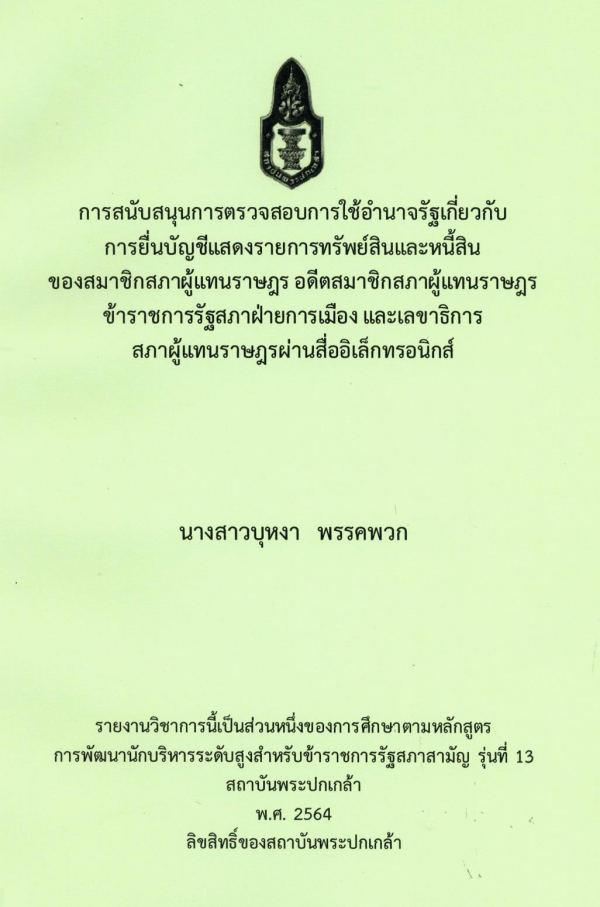 การสนับสนุนการตรวจสอบการใช้อำนาจรัฐเกี่ยวกับ
การยื่นบัญชีแสดงรายการทรัพย์สินและหนี้สิน
ของสมาชิกสภาผู้แทนราษฎร อดีตสมาชิกสภาผู้แทนราษฎร
ข้าราชการรัฐสภาฝ่ายการเมือง และเลขาธิการ
สภาผู้แทนราษฎรผ่านสื่ออิเล็กทรอนิกส์

นางสาวบุหงา พรรคพวก

รายงานวิชาการนี้เป็นส่วนหนึ่งของการศึกษาตามหลักสูตร
การพัฒนานักบริหารระดับสูงสำหรับข้าราชการรัฐสภาสามัญ รุ่นที่ 13
สถาบันพระปกเกล้า
พ.ศ. 2564
ลิขสิทธิ์ของสถาบันพระปกเกล้า